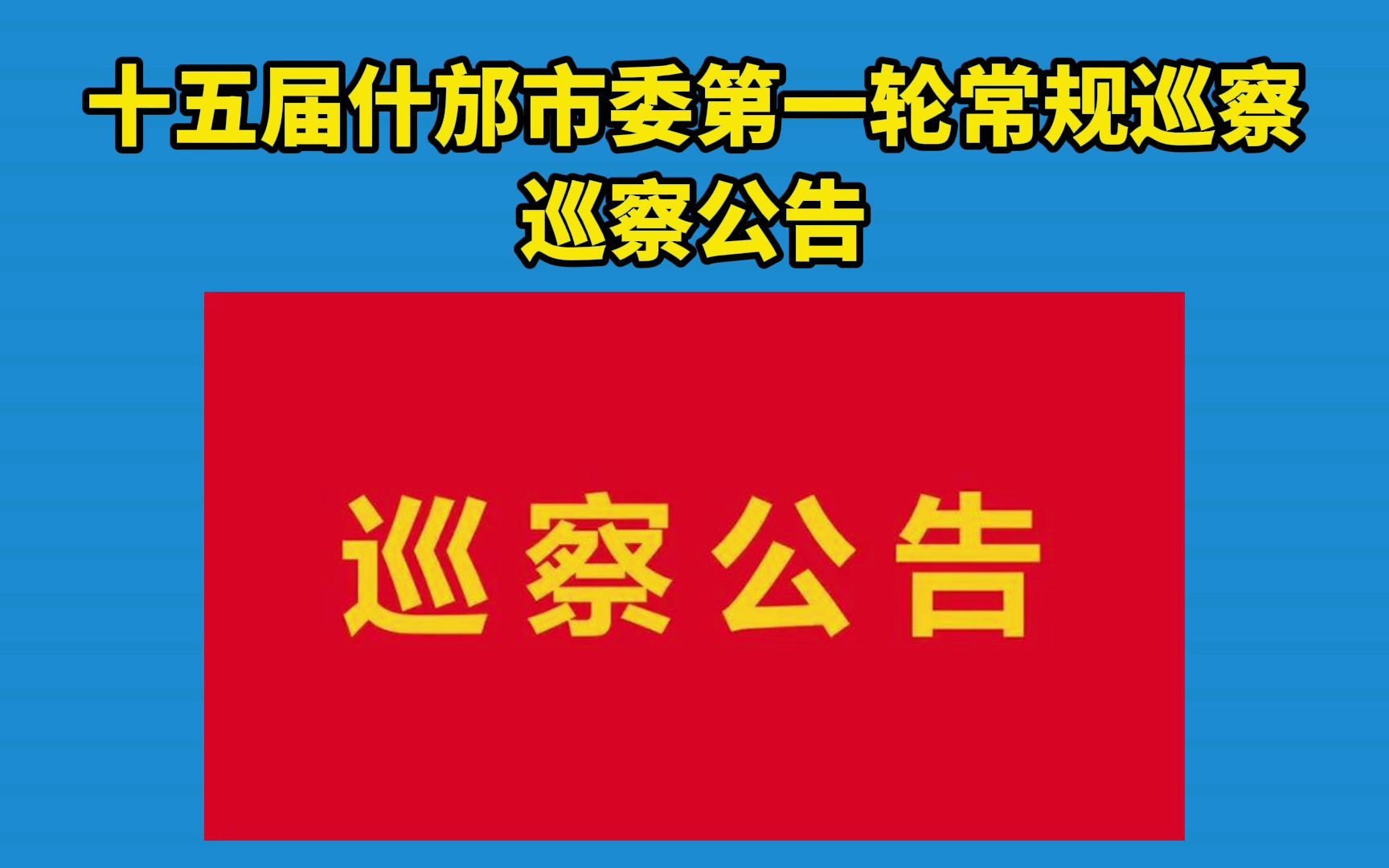 十五届什邡市委第一轮常规巡察
巡察公告

巡察公告